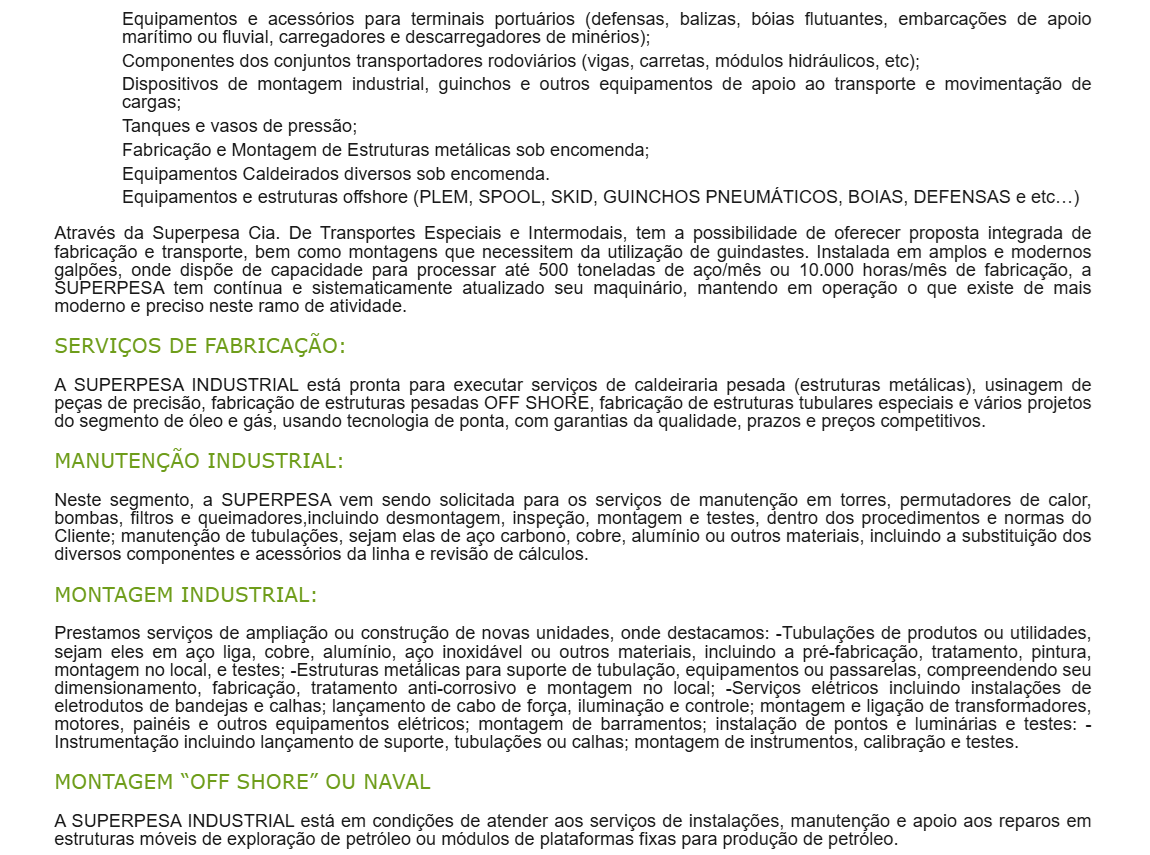 Equipamentos e acessórios para terminais portuários (defensas, balizas, bóias flutuantes, embarcações de apoio marítimo ou fluvial, carregadores e descarregadores de minérios);

Componentes dos conjuntos transportadores rodoviários (vigas, carretas, módulos hidráulicos, etc);

Dispositivos de montagem industrial, guinchos e outros equipamentos de apoio ao transporte e movimentação de cargas;

Tanques e vasos de pressão;

Fabricação e Montagem de Estruturas metálicas sob encomenda;

Equipamentos Caldeirados diversos sob encomenda.

Equipamentos e estruturas offshore (PLEM, SPOOL, SKID, GUINCHOS PNEUMÁTICOS, BOIAS, DEFENSAS e etc…)

Através da Superpesa Cia. De Transportes Especiais e Intermodais, tem a possibilidade de oferecer proposta integrada de fabricação e transporte, bem como montagens que necessitem da utilização de guindastes. Instalada em amplos e modernos galpões, onde dispõe de capacidade para processar até 500 toneladas de aço/mês ou 10.000 horas/mês de fabricação, a SUPERPESA tem contínua e sistematicamente atualizado seu maquinário, mantendo em operação o que existe de mais moderno e preciso neste ramo de atividade.

SERVIÇOS DE FABRICAÇÃO:

A SUPERPESA INDUSTRIAL está pronta para executar serviços de caldeiraria pesada (estruturas metálicas), usinagem de peças de precisão, fabricação de estruturas pesadas OFF SHORE, fabricação de estruturas tubulares especiais e vários projetos do segmento de óleo e gás, usando tecnologia de ponta, com garantias da qualidade, prazos e preços competitivos.

MANUTENÇÃO INDUSTRIAL:

Neste segmento, a SUPERPESA vem sendo solicitada para os serviços de manutenção em torres, permutadores de calor, bombas, filtros e queimadores,incluindo desmontagem, inspeção, montagem e testes, dentro dos procedimentos e normas do Cliente; manutenção de tubulações, sejam elas de aço carbono, cobre, alumínio ou outros materiais, incluindo a substituição dos diversos componentes e acessórios da linha e revisão de cálculos.

MONTAGEM INDUSTRIAL:

Prestamos serviços de ampliação ou construção de novas unidades, onde destacamos: -Tubulações de produtos ou utilidades, sejam eles em aço liga, cobre, alumínio, aço inoxidável ou outros materiais, incluindo a pré-fabricação, tratamento, pintura, montagem no local, e testes; -Estruturas metálicas para suporte de tubulação, equipamentos ou passarelas, compreendendo seu dimensionamento, fabricação, tratamento anti-corrosivo e montagem no local; -Serviços elétricos incluindo instalações de eletrodutos de bandejas e calhas; lançamento de cabo de força, iluminação e controle; montagem e ligação de transformadores, motores, painéis e outros equipamentos elétricos; montagem de barramentos; instalação de pontos e luminárias e testes: -Instrumentação incluindo lançamento de suporte, tubulações ou calhas; montagem de instrumentos, calibração e testes.

MONTAGEM “OFF SHORE” OU NAVAL

A SUPERPESA INDUSTRIAL está em condições de atender aos serviços de instalações, manutenção e apoio aos reparos em estruturas móveis de exploração de petróleo ou módulos de plataformas fixas para produção de petróleo.